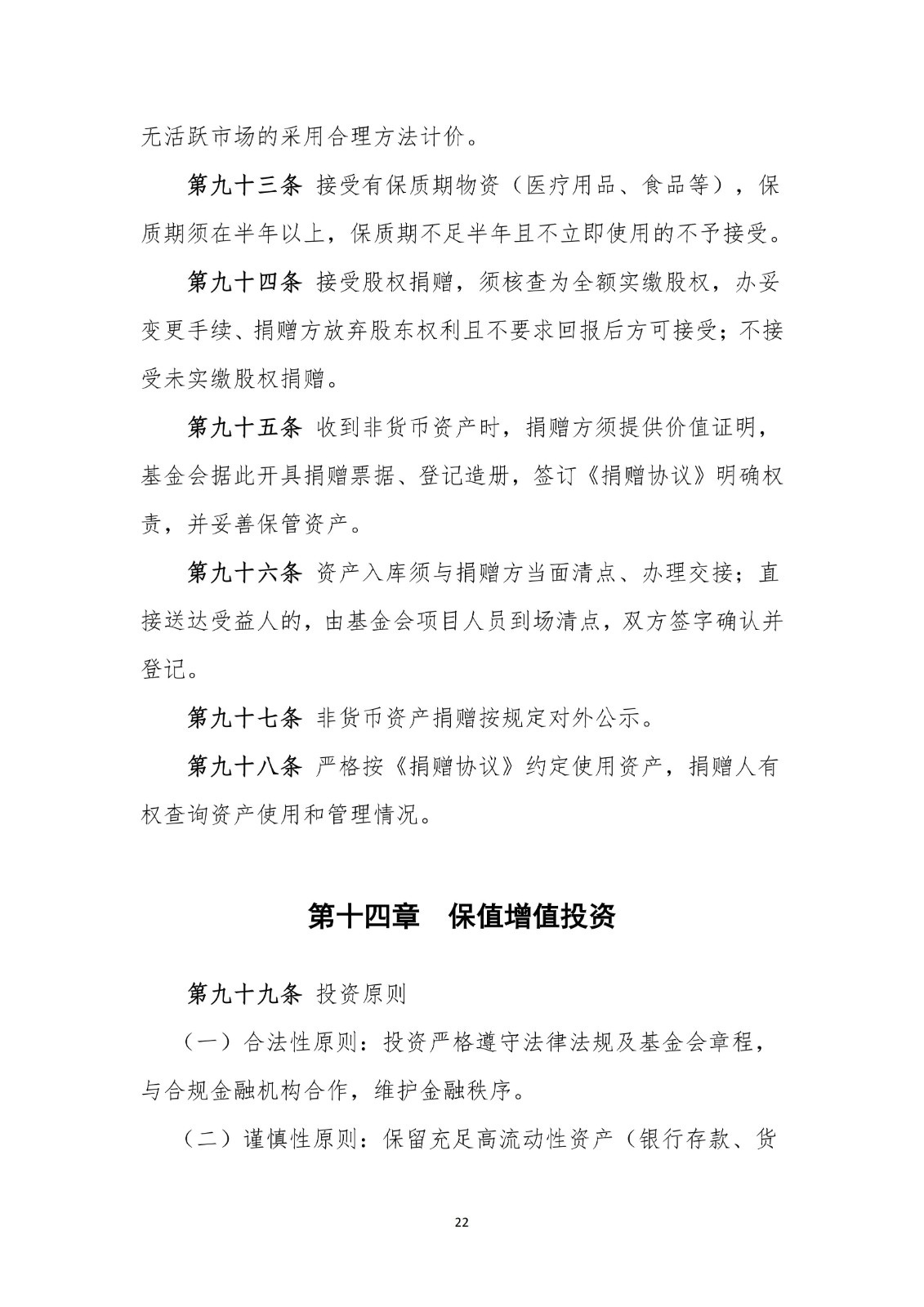 无活跃市场的采用合理方法计价。

第九十三条 接受有保质期物资（医疗用品、食品等），保质期须在半年以上，保质期不足半年且不立即使用的不予接受。

第九十四条 接受股权捐赠，须核查为全额实缴股权，办妥变更手续、捐赠方放弃股东权利且不要求回报后方可接受；不接受未实缴股权捐赠。

第九十五条 收到非货币资产时，捐赠方须提供价值证明，基金会据此开具捐赠票据、登记造册，签订《捐赠协议》明确权责，并妥善保管资产。

第九十六条 资产入库须与捐赠方当面清点、办理交接；直接送达受益人的，由基金会项目人员到场清点，双方签字确认并登记。

第九十七条 非货币资产捐赠按规定对外公示。

第九十八条 严格按《捐赠协议》约定使用资产，捐赠人有权查询资产使用和管理情况。

第十四章 保值增值投资

第九十九条 投资原则

（一）合法性原则：投资严格遵守法律法规及基金会章程，与合规金融机构合作，维护金融秩序。

（二）谨慎性原则：保留充足高流动性资产（银行存款、货

22